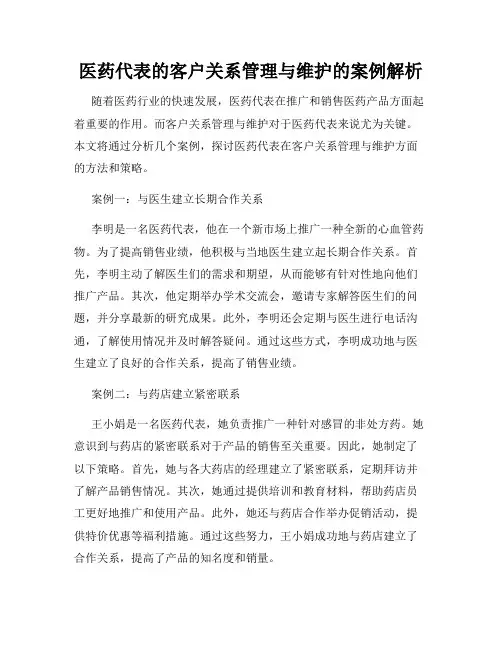 医药代表的客户关系管理与维护的案例解析

随着医药行业的快速发展，医药代表在推广和销售医药产品方面起着重要的作用。而客户关系管理与维护对于医药代表来说尤为关键。本文将通过分析几个案例，探讨医药代表在客户关系管理与维护方面的方法和策略。

案例一：与医生建立长期合作关系

李明是一名医药代表，他在一个新市场上推广一种全新的心血管药物。为了提高销售业绩，他积极与当地医生建立起长期合作关系。首先，李明主动了解医生们的需求和期望，从而能够有针对性地向他们推广产品。其次，他定期举办学术交流会，邀请专家解答医生们的问题，并分享最新的研究成果。此外，李明还会定期与医生进行电话沟通，了解使用情况并及时解答疑问。通过这些方式，李明成功地与医生建立了良好的合作关系，提高了销售业绩。

案例二：与药店建立紧密联系

王小娟是一名医药代表，她负责推广一种针对感冒的非处方药。她意识到与药店的紧密联系对于产品的销售至关重要。因此，她制定了以下策略。首先，她与各大药店的经理建立了紧密联系，定期拜访并了解产品销售情况。其次，她通过提供培训和教育材料，帮助药店员工更好地推广和使用产品。此外，她还与药店合作举办促销活动，提供特价优惠等福利措施。通过这些努力，王小娟成功地与药店建立了合作关系，提高了产品的知名度和销量。